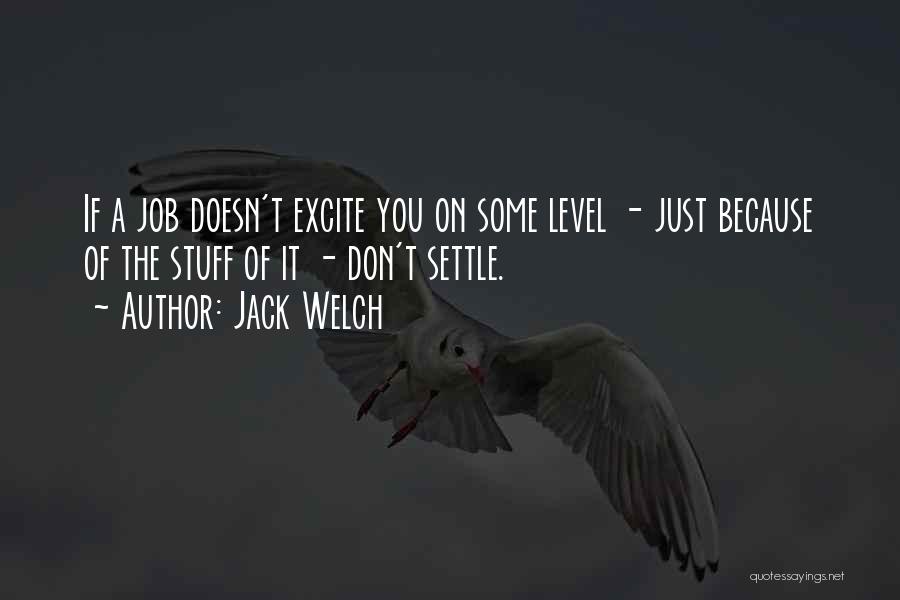 If a job doesn't excite you on some level - just because of the stuff of it - don't settle.
~ Author: Jack Welch

quotessayings.net